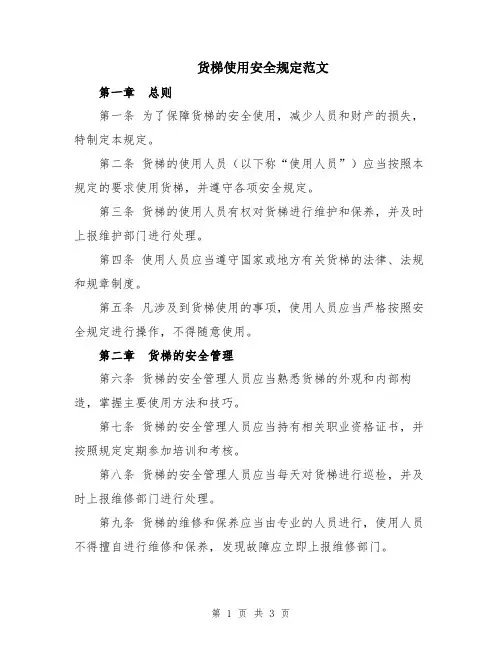 货梯使用安全规定范文

第一章　总则

第一条 为了保障货梯的安全使用，减少人员和财产的损失，特制定本规定。

第二条 货梯的使用人员（以下称“使用人员”）应当按照本规定的要求使用货梯，并遵守各项安全规定。

第三条 货梯的使用人员有权对货梯进行维护和保养，并及时上报维护部门进行处理。

第四条 使用人员应当遵守国家或地方有关货梯的法律、法规和规章制度。

第五条 凡涉及到货梯使用的事项，使用人员应当严格按照安全规定进行操作，不得随意使用。

第二章　货梯的安全管理

第六条 货梯的安全管理人员应当熟悉货梯的外观和内部构造，掌握主要使用方法和技巧。

第七条 货梯的安全管理人员应当持有相关职业资格证书，并按照规定定期参加培训和考核。

第八条 货梯的安全管理人员应当每天对货梯进行巡检，并及时上报维修部门进行处理。

第九条 货梯的维修和保养应当由专业的人员进行，使用人员不得擅自进行维修和保养，发现故障应立即上报维修部门。

第 1 页 共 3 页